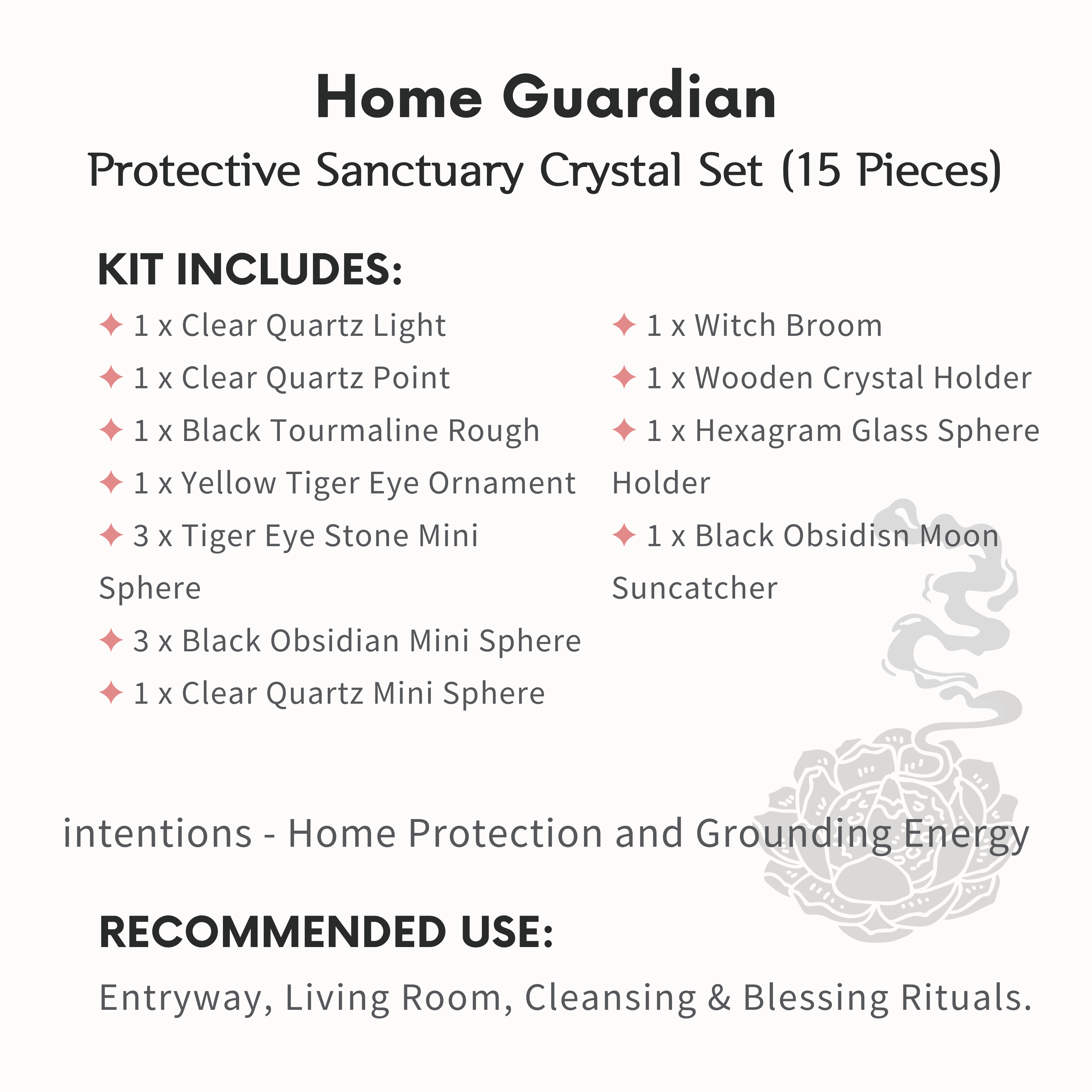 Home Guardian

Protective Sanctuary Crystal Set (15 Pieces)

KIT INCLUDES:

✦ 1 x Clear Quartz Light
✦ 1 x Clear Quartz Point
✦ 1 x Black Tourmaline Rough
✦ 1 x Yellow Tiger Eye Ornament
✦ 3 x Tiger Eye Stone Mini Sphere
✦ 3 x Black Obsidian Mini Sphere
✦ 1 x Clear Quartz Mini Sphere

✦ 1 x Witch Broom
✦ 1 x Wooden Crystal Holder
✦ 1 x Hexagram Glass Sphere Holder
✦ 1 x Black Obsidisn Moon Suncatcher

intentions - Home Protection and Grounding Energy

RECOMMENDED USE:

Entryway, Living Room, Cleansing & Blessing Rituals.